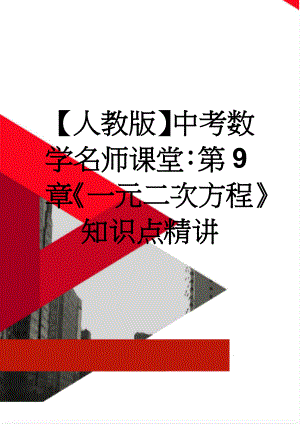 【人教版】中考数学名师课堂：第9章《一元二次方程》知识点精讲